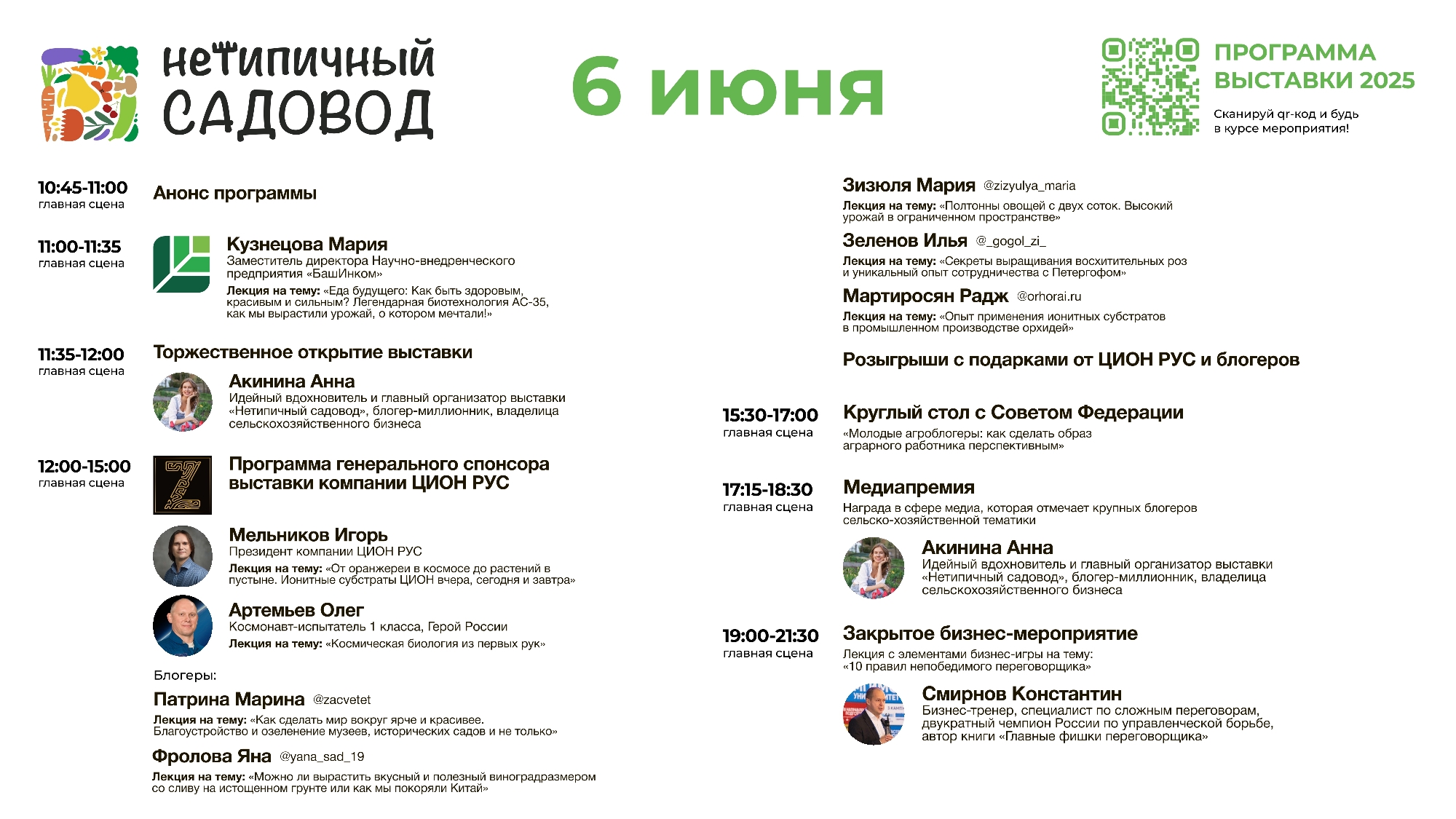 нетипичный САДОВОД

6 июня

ПРОГРАММА ВЫСТАВКИ 2025

Сканируй qr-код и будь в курсе мероприятия!

10:45-11:00
главная сцена
Анонс программы

11:00-11:35
главная сцена
Кузнецова Мария
Заместитель директора Научно-внедренческого предприятия «БашИнком»
Лекция на тему: «Еда будущего: Как быть здоровым, красивым и сильным? Легендарная биотехнология АС-35, как мы вырастили урожай, о котором мечтали!»

11:35-12:00
главная сцена
Торжественное открытие выставки
Акинина Анна
Идейный вдохновитель и главный организатор выставки «Нетипичный садовод», блогер-миллионник, владелица сельскохозяйственного бизнеса

12:00-15:00
главная сцена
Программа генерального спонсора выставки компании ЦИОН РУС

Мельников Игорь
Президент компании ЦИОН РУС
Лекция на тему: «От оранжереи в космосе до растений в пустыне. Ионитные субстраты ЦИОН вчера, сегодня и завтра»

Артемьев Олег
Космонавт-испытатель 1 класса, Герой России
Лекция на тему: «Космическая биология из первых рук»

Блогеры:
Патрина Марина @zacvetet
Лекция на тему: «Как сделать мир вокруг ярче и красивее. Благоустройство и озеленение музеев, исторических садов и не только»

Фролова Яна @yana_sad_19
Лекция на тему: «Можно ли вырастить вкусный и полезный виноградразмером со сливу на истощенном грунте или как мы покоряли Китай»

Зизюля Мария @zizyulya_maria
Лекция на тему: «Полтонны овощей с двух соток. Высокий урожай в ограниченном пространстве»

Зеленов Илья @_gogol_zi_
Лекция на тему: «Секреты выращивания восхитительных роз и уникальный опыт сотрудничества с Петергофом»

Мартиросян Радж @orhorai.ru
Лекция на тему: «Опыт применения ионитных субстратов в промышленном производстве орхидей»

Розыгрыши с подарками от ЦИОН РУС и блогеров

15:30-17:00
главная сцена
Круглый стол с Советом Федерации
«Молодые агроблогеры: как сделать образ аграрного работника перспективным»

17:15-18:30
главная сцена
Медиапремия
Награда в сфере медиа, которая отмечает крупных блогеров сельско-хозяйственной тематики
Акинина Анна
Идейный вдохновитель и главный организатор выставки «Нетипичный садовод», блогер-миллионник, владелица сельскохозяйственного бизнеса

19:00-21:30
главная сцена
Закрытое бизнес-мероприятие
Лекция с элементами бизнес-игры на тему: «10 правил непобедимого переговорщика»
Смирнов Константин
Бизнес-тренер, специалист по сложным переговорам, двукратный чемпион России по управленческой борьбе, автор книги «Главные фишки переговорщика»